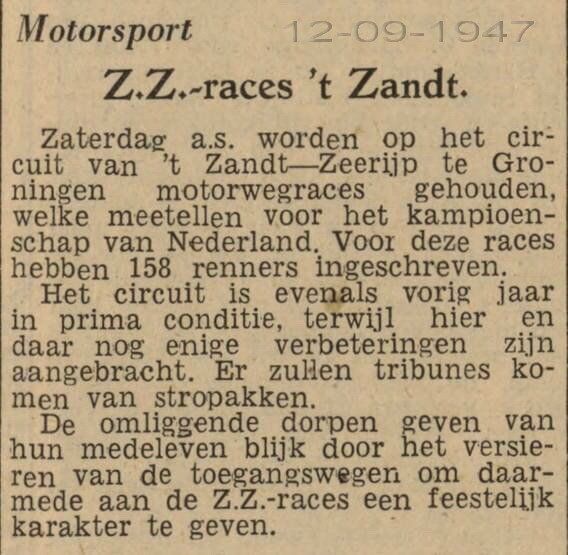 Motorsport 12-09-1947

Z.Z.-races 't Zandt.

Zaterdag a.s. worden op het circuit van 't Zandt—Zeerijp te Groningen motorwegraces gehouden, welke meetellen voor het kampioenschap van Nederland. Voor deze races hebben 158 renners ingeschreven.

Het circuit is evenals vorig jaar in prima conditie, terwijl hier en daar nog enige verbeteringen zijn aangebracht. Er zullen tribunes komen van stropakken.

De omliggende dorpen geven van hun medeleven blijk door het versieren van de toegangswegen om daarmede aan de Z.Z.-races een feestelijk karakter te geven.